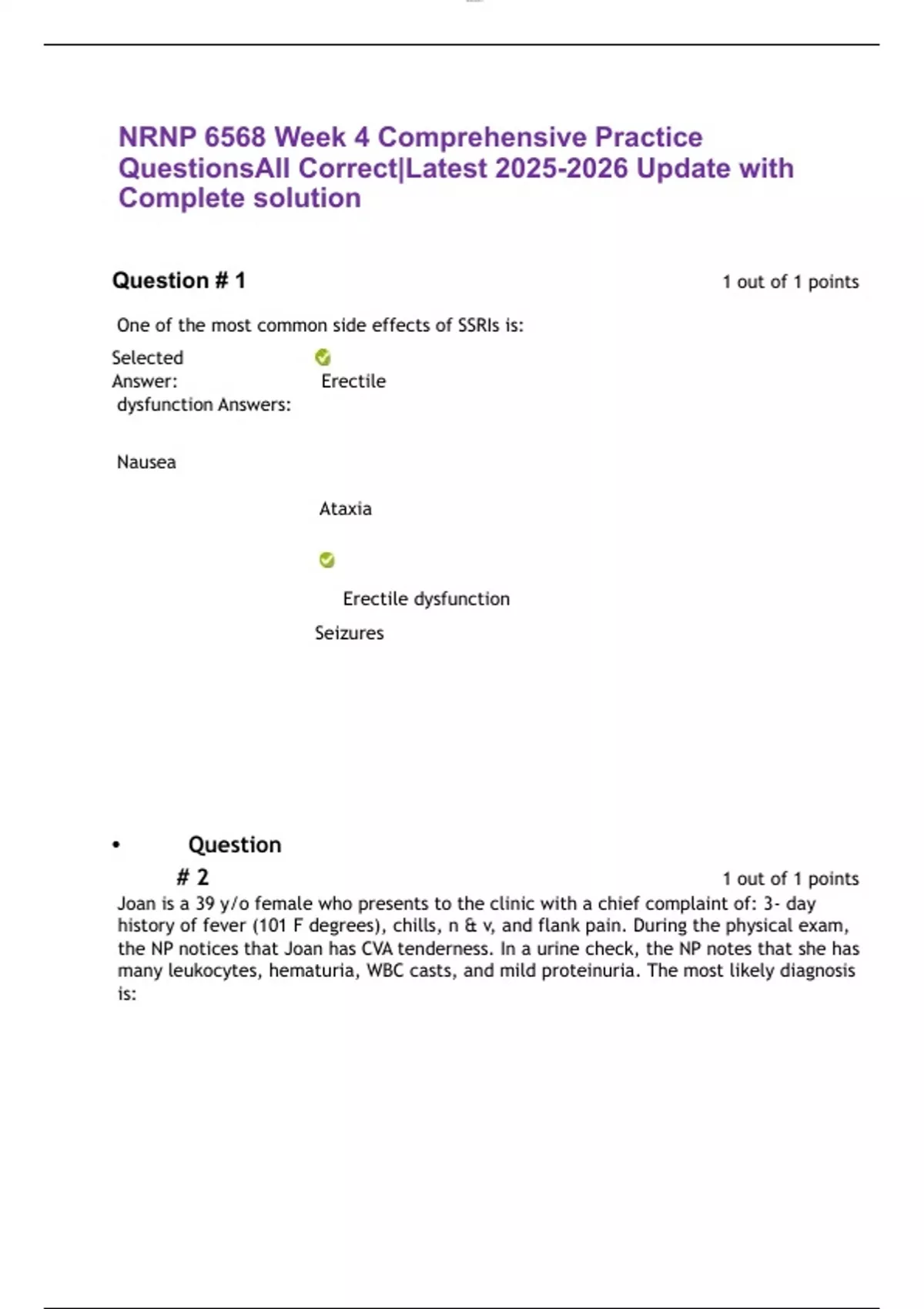 NRNP 6568 Week 4 Comprehensive Practice QuestionsAll Correct|Latest 2025-2026 Update with Complete solution

Question # 1

1 out of 1 points

One of the most common side effects of SSRIs is:

Selected Answer: Erectile dysfunction Answers:

Nausea

Ataxia

Erectile dysfunction

Seizures

• Question # 2

1 out of 1 points

Joan is a 39 y/o female who presents to the clinic with a chief complaint of: 3- day history of fever (101 F degrees), chills, n & v, and flank pain. During the physical exam, the NP notices that Joan has CVA tenderness. In a urine check, the NP notes that she has many leukocytes, hematuria, WBC casts, and mild proteinuria. The most likely diagnosis is: